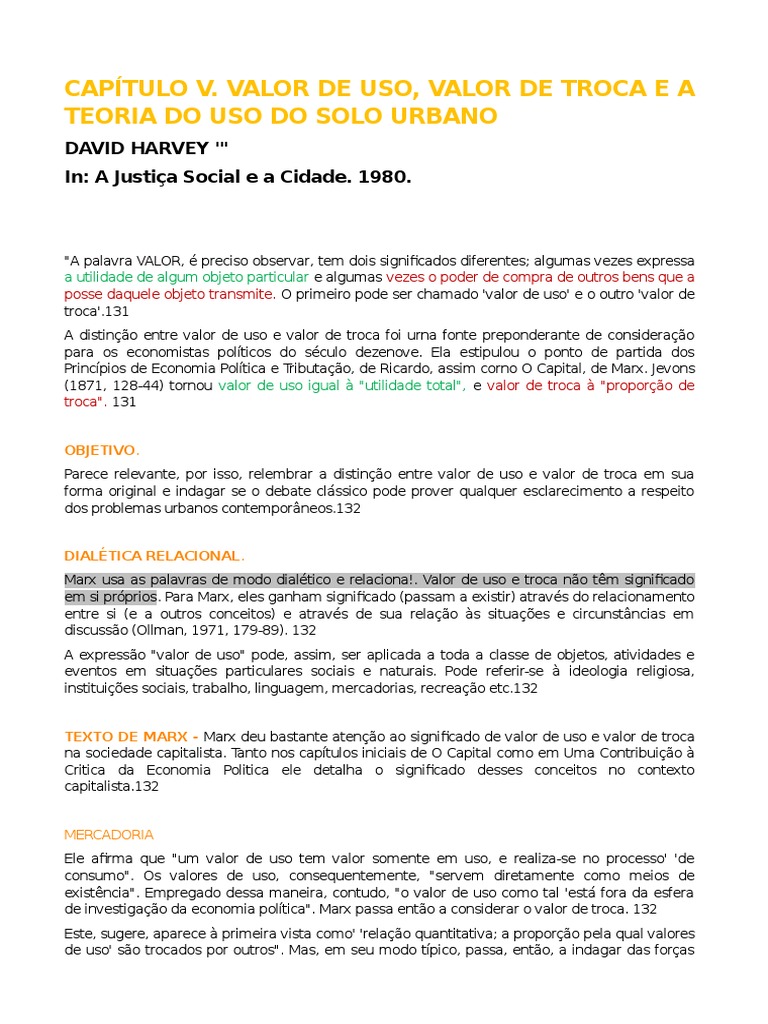 CAPÍTULO V. VALOR DE USO, VALOR DE TROCA E A TEORIA DO USO DO SOLO URBANO

DAVID HARVEY '"

In: A Justiça Social e a Cidade. 1980.

"A palavra VALOR, é preciso observar, tem dois significados diferentes; algumas vezes expressa a utilidade de algum objeto particular e algumas vezes o poder de compra de outros bens que a posse daquele objeto transmite. O primeiro pode ser chamado 'valor de uso' e o outro 'valor de troca'.131

A distinção entre valor de uso e valor de troca foi urna fonte preponderante de consideração para os economistas políticos do século dezenove. Ela estipulou o ponto de partida dos Princípios de Economia Política e Tributação, de Ricardo, assim corno O Capital, de Marx. Jevons (1871, 128-44) tornou valor de uso igual à "utilidade total", e valor de troca à "proporção de troca". 131

OBJETIVO.

Parece relevante, por isso, relembrar a distinção entre valor de uso e valor de troca em sua forma original e indagar se o debate clássico pode prover qualquer esclarecimento a respeito dos problemas urbanos contemporâneos.132

DIALÉTICA RELACIONAL.

Marx usa as palavras de modo dialético e relaciona!. Valor de uso e troca não têm significado em si próprios. Para Marx, eles ganham significado (passam a existir) através do relacionamento entre si (e a outros conceitos) e através de sua relação às situações e circunstâncias em discussão (Ollman, 1971, 179-89). 132

A expressão "valor de uso" pode, assim, ser aplicada a toda a classe de objetos, atividades e eventos em situações particulares sociais e naturais. Pode referir-se à ideologia religiosa, instituições sociais, trabalho, linguagem, mercadorias, recreação etc.132

TEXTO DE MARX - Marx deu bastante atenção ao significado de valor de uso e valor de troca na sociedade capitalista. Tanto nos capítulos iniciais de O Capital como em Uma Contribuição à Critica da Economia Politica ele detalha o significado desses conceitos no contexto capitalista.132

MERCADORIA

Ele afirma que "um valor de uso tem valor somente em uso, e realiza-se no processo' 'de consumo". Os valores de uso, consequentemente, "servem diretamente como meios de existência". Empregado dessa maneira, contudo, "o valor de uso como tal 'está fora da esfera de investigação da economia política". Marx passa então a considerar o valor de troca. 132

Este, sugere, aparece à primeira vista como' 'relação quantitativa; a proporção pela qual valores de uso' são trocados por outros". Mas, em seu modo típico, passa, então, a indagar das forças